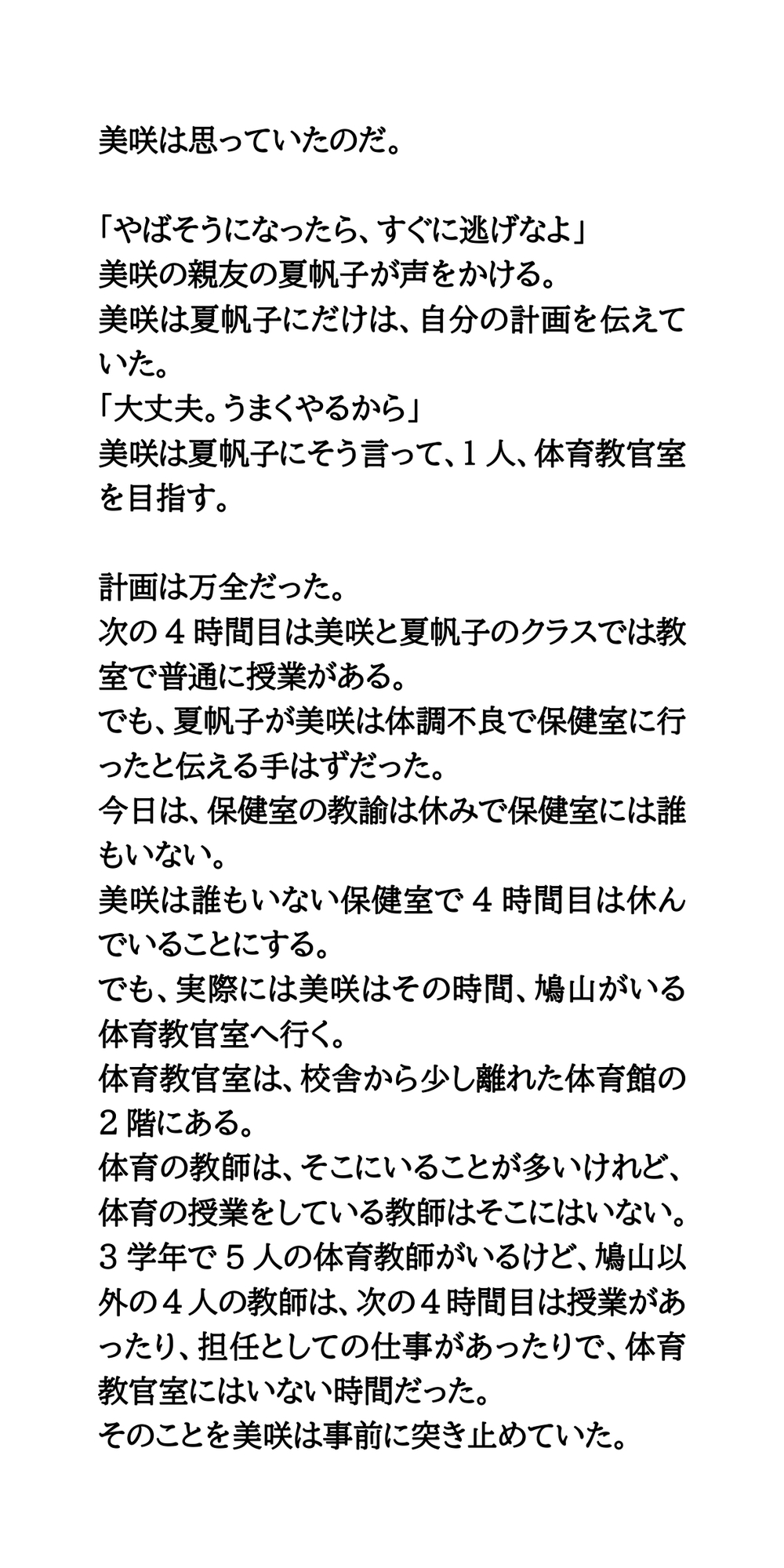 美咲は思っていたのだ。

「やばそうになったら、すぐに逃げなよ」
美咲の親友の夏帆子が声をかける。
美咲は夏帆子にだけは、自分の計画を伝えていた。
「大丈夫。うまくやるから」
美咲は夏帆子にそう言って、１人、体育教官室を目指す。

計画は万全だった。
次の４時間目は美咲と夏帆子のクラスでは教室で普通に授業がある。
でも、夏帆子が美咲は体調不良で保健室に行ったと伝える手はずだった。
今日は、保健室の教諭は休みで保健室には誰もいない。
美咲は誰もいない保健室で４時間目は休んでいることにする。
でも、実際には美咲はその時間、鳩山がいる体育教官室へ行く。
体育教官室は、校舎から少し離れた体育館の２階にある。
体育の教師は、そこにいることが多いけれど、体育の授業をしている教師はそこにはいない。
３学年で５人の体育教師がいるけど、鳩山以外の４人の教師は、次の４時間目は授業があったり、担任としての仕事があったりで、体育教官室にはいない時間だった。
そのことを美咲は事前に突き止めていた。